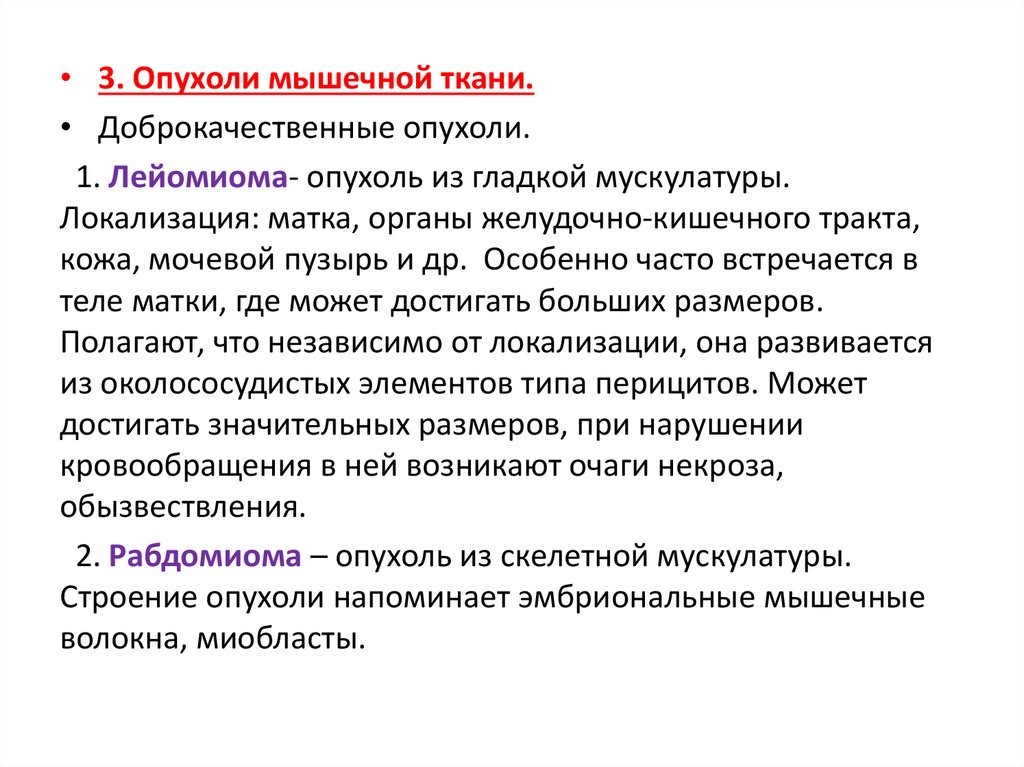 • 3. Опухоли мышечной ткани.

• Доброкачественные опухоли.

1. Лейомиома- опухоль из гладкой мускулатуры. Локализация: матка, органы желудочно-кишечного тракта, кожа, мочевой пузырь и др. Особенно часто встречается в теле матки, где может достигать больших размеров. Полагают, что независимо от локализации, она развивается из околососудистых элементов типа перицитов. Может достигать значительных размеров, при нарушении кровообращения в ней возникают очаги некроза, обызвествления.

2. Рабдомиома – опухоль из скелетной мускулатуры. Строение опухоли напоминает эмбриональные мышечные волокна, миобласты.